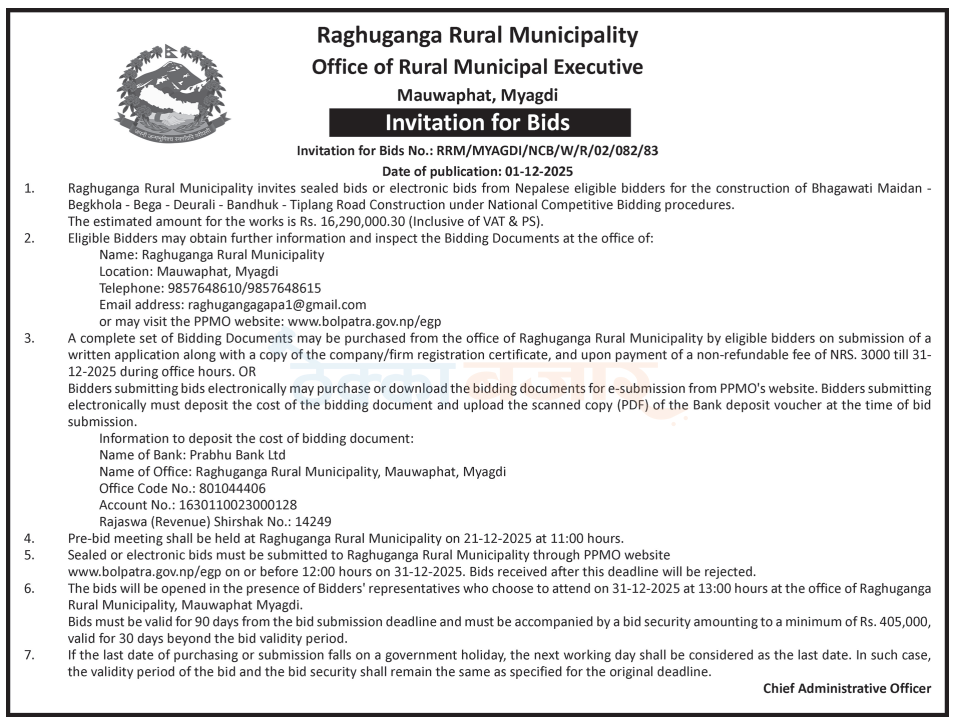 Raghuganga Rural Municipality
Office of Rural Municipal Executive
Mauwaphat, Myagdi
Invitation for Bids

Invitation for Bids No.: RRM/MYAGDI/NCB/W/R/02/082/83
Date of publication: 01-12-2025

1. Raghuganga Rural Municipality invites sealed bids or electronic bids from Nepalese eligible bidders for the construction of Bhagawati Maidan - Begkhola - Bega - Deurali - Bandhuk - Tiplang Road Construction under National Competitive Bidding procedures.
The estimated amount for the works is Rs. 16,290,000.30 (Inclusive of VAT & PS).

2. Eligible Bidders may obtain further information and inspect the Bidding Documents at the office of:
Name: Raghuganga Rural Municipality
Location: Mauwaphat, Myagdi
Telephone: 9857648610/9857648615
Email address: raghugangagapa1@gmail.com
or may visit the PPMO website: www.bolpatra.gov.np/egp

3. A complete set of Bidding Documents may be purchased from the office of Raghuganga Rural Municipality by eligible bidders on submission of a written application along with a copy of the company/firm registration certificate, and upon payment of a non-refundable fee of NRS. 3000 till 31-12-2025 during office hours. OR
Bidders submitting bids electronically may purchase or download the bidding documents for e-submission from PPMO's website. Bidders submitting electronically must deposit the cost of the bidding document and upload the scanned copy (PDF) of the Bank deposit voucher at the time of bid submission.
Information to deposit the cost of bidding document:
Name of Bank: Prabhu Bank Ltd
Name of Office: Raghuganga Rural Municipality, Mauwaphat, Myagdi
Office Code No.: 801044406
Account No.: 1630110023000128
Rajaswa (Revenue) Shirshak No.: 14249

4. Pre-bid meeting shall be held at Raghuganga Rural Municipality on 21-12-2025 at 11:00 hours.

5. Sealed or electronic bids must be submitted to Raghuganga Rural Municipality through PPMO website www.bolpatra.gov.np/egp on or before 12:00 hours on 31-12-2025. Bids received after this deadline will be rejected.

6. The bids will be opened in the presence of Bidders' representatives who choose to attend on 31-12-2025 at 13:00 hours at the office of Raghuganga Rural Municipality, Mauwaphat Myagdi.
Bids must be valid for 90 days from the bid submission deadline and must be accompanied by a bid security amounting to a minimum of Rs. 405,000, valid for 30 days beyond the bid validity period.

7. If the last date of purchasing or submission falls on a government holiday, the next working day shall be considered as the last date. In such case, the validity period of the bid and the bid security shall remain the same as specified for the original deadline.

Chief Administrative Officer